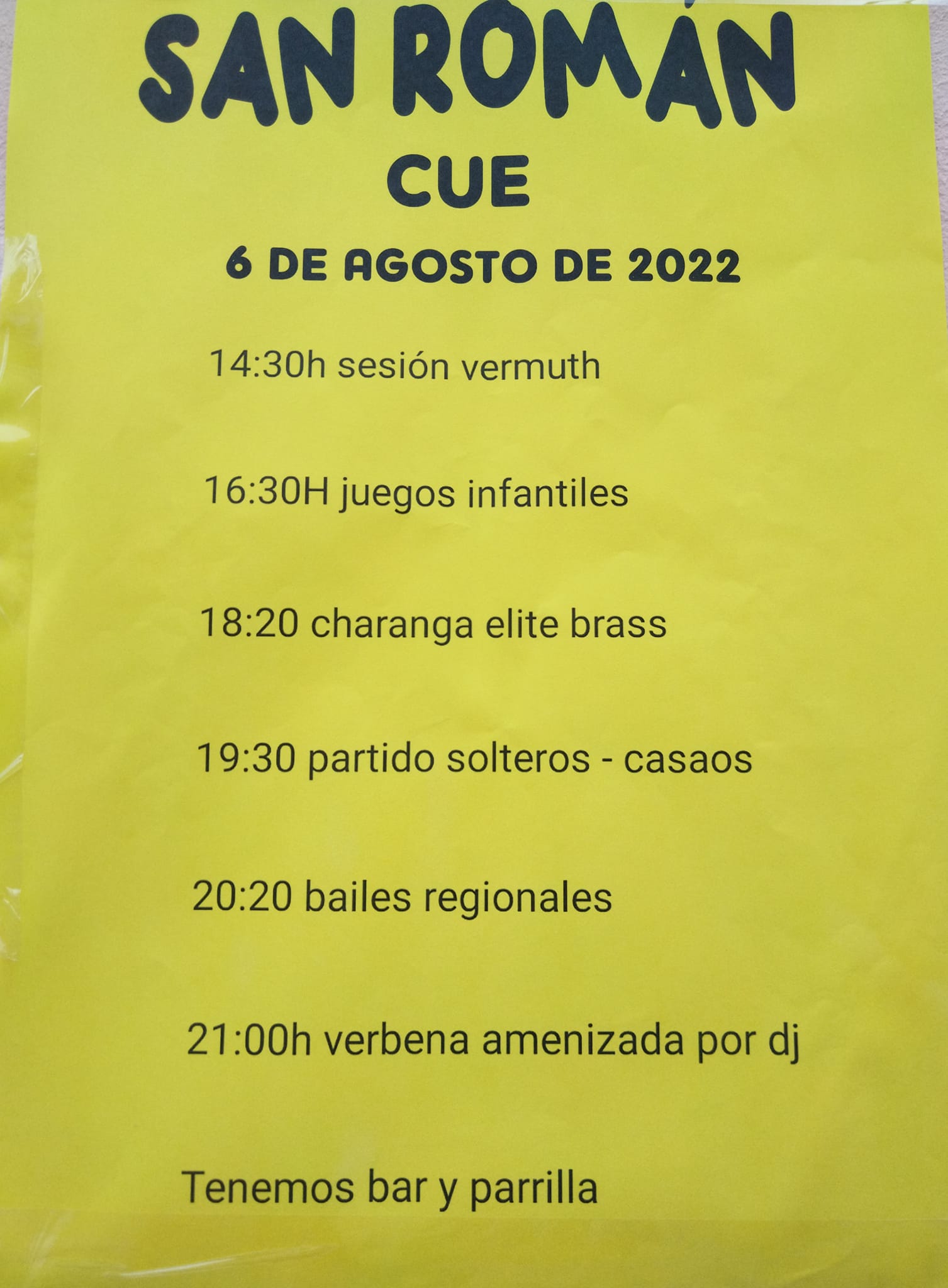 SAN ROMÁN

CUE

6 DE AGOSTO DE 2022

14:30h sesión vermuth

16:30H juegos infantiles

18:20 charanga elite brass

19:30 partido solteros - casaos

20:20 bailes regionales

21:00h verbena amenizada por dj

Tenemos bar y parrilla